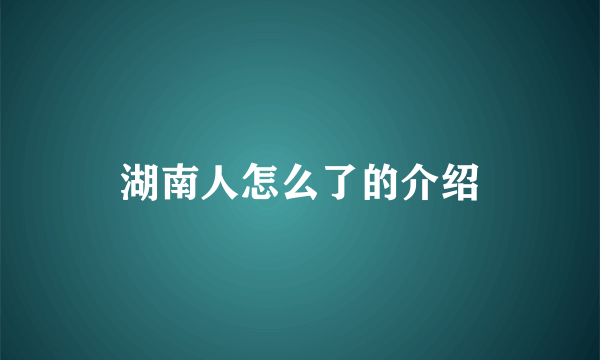 湖南人怎么了的介绍